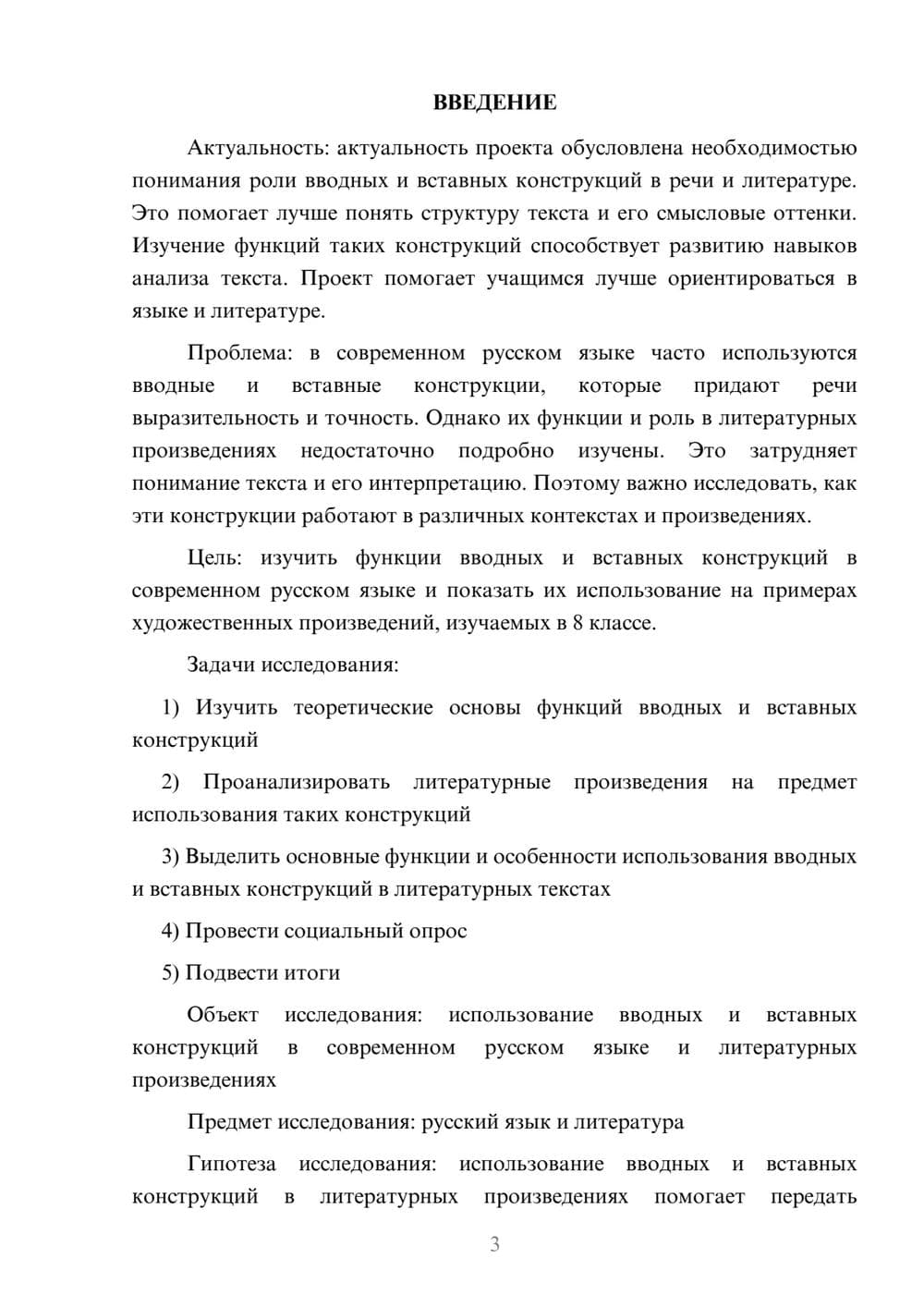 ВВЕДЕНИЕ

Актуальность: актуальность проекта обусловлена необходимостью понимания роли вводных и вставных конструкций в речи и литературе. Это помогает лучше понять структуру текста и его смысловые оттенки. Изучение функций таких конструкций способствует развитию навыков анализа текста. Проект помогает учащимся лучше ориентироваться в языке и литературе.

Проблема: в современном русском языке часто используются вводные и вставные конструкции, которые придают речи выразительность и точность. Однако их функции и роль в литературных произведениях недостаточно подробно изучены. Это затрудняет понимание текста и его интерпретацию. Поэтому важно исследовать, как эти конструкции работают в различных контекстах и произведениях.

Цель: изучить функции вводных и вставных конструкций в современном русском языке и показать их использование на примерах художественных произведений, изучаемых в 8 классе.

Задачи исследования:

1) Изучить теоретические основы функций вводных и вставных конструкций

2) Проанализировать литературные произведения на предмет использования таких конструкций

3) Выделить основные функции и особенности использования вводных и вставных конструкций в литературных текстах

4) Провести социальный опрос

5) Подвести итоги

Объект исследования: использование вводных и вставных конструкций в современном русском языке и литературных произведениях

Предмет исследования: русский язык и литература

Гипотеза исследования: использование вводных и вставных конструкций в литературных произведениях помогает передать

3